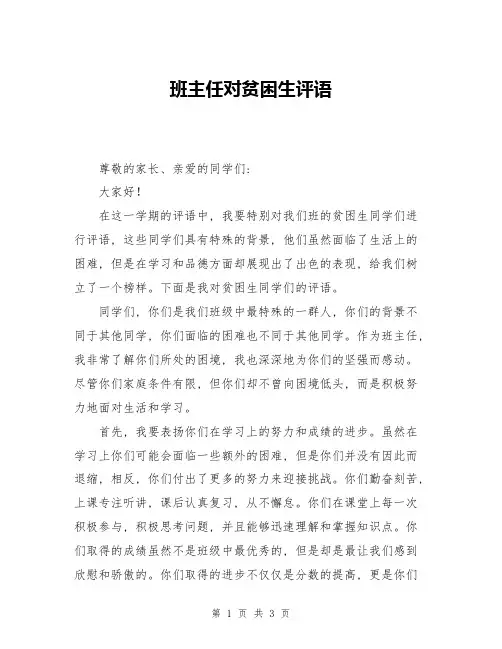 班主任对贫困生评语

尊敬的家长、亲爱的同学们：

大家好！

在这一学期的评语中，我要特别对我们班的贫困生同学们进行评语，这些同学们具有特殊的背景，他们虽然面临了生活上的困难，但是在学习和品德方面却展现出了出色的表现，给我们树立了一个榜样。下面是我对贫困生同学们的评语。

同学们，你们是我们班级中最特殊的一群人，你们的背景不同于其他同学，你们面临的困难也不同于其他同学。作为班主任，我非常了解你们所处的困境，我也深深地为你们的坚强而感动。尽管你们家庭条件有限，但你们却不曾向困境低头，而是积极努力地面对生活和学习。

首先，我要表扬你们在学习上的努力和成绩的进步。虽然在学习上你们可能会面临一些额外的困难，但是你们并没有因此而退缩，相反，你们付出了更多的努力来迎接挑战。你们勤奋刻苦，上课专注听讲，课后认真复习，从不懈怠。你们在课堂上每一次积极参与，积极思考问题，并且能够迅速理解和掌握知识点。你们取得的成绩虽然不是班级中最优秀的，但是却是最让我们感到欣慰和骄傲的。你们取得的进步不仅仅是分数的提高，更是你们

第 1 页 共 3 页